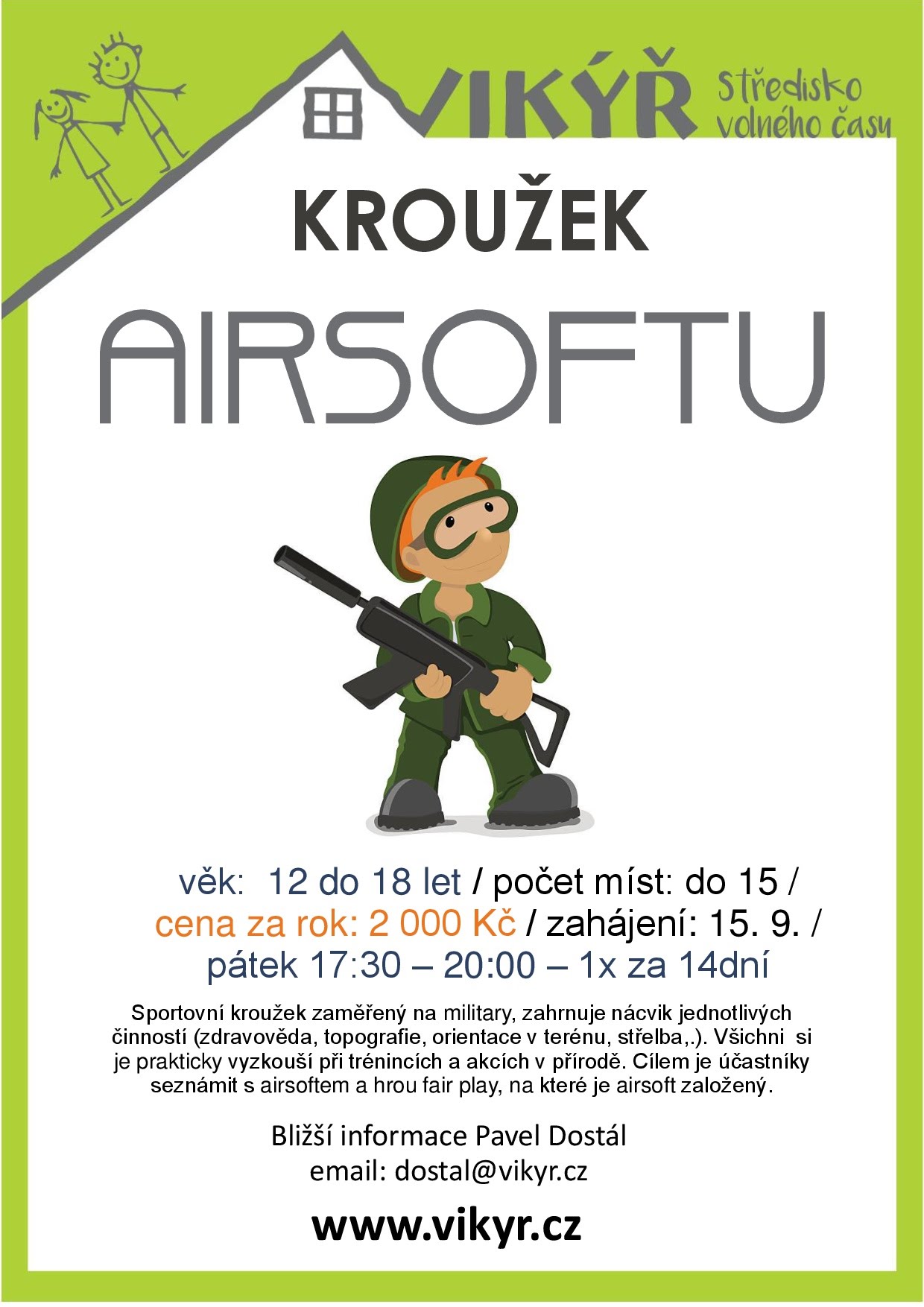 VIKÝŘ Středisko volného času

KROUŽEK

AIRSOFTU

věk: 12 do 18 let / počet míst: do 15 / cena za rok: 2 000 Kč / zahájení: 15. 9. / pátek 17:30 – 20:00 – 1x za 14dní

Sportovní kroužek zaměřený na military, zahrnuje nácvik jednotlivých činností (zdravověda, topografie, orientace v terénu, střelba,.). Všichni si je prakticky vyzkouší při trénincích a akcích v přírodě. Cílem je účastníky seznámit s airsoftem a hrou fair play, na které je airsoft založený.

Bližší informace Pavel Dostál
email: dostal@vikyr.cz

www.vikyr.cz